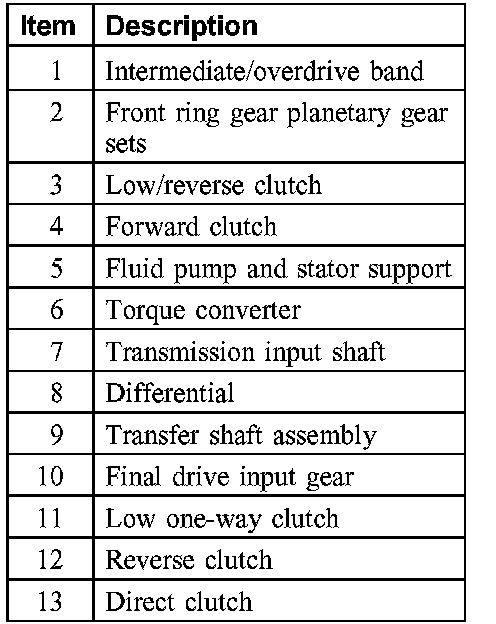 | Item | Description |
|---|---|
| 1 | Intermediate/overdrive band |
| 2 | Front ring gear planetary gear sets |
| 3 | Low/reverse clutch |
| 4 | Forward clutch |
| 5 | Fluid pump and stator support |
| 6 | Torque converter |
| 7 | Transmission input shaft |
| 8 | Differential |
| 9 | Transfer shaft assembly |
| 10 | Final drive input gear |
| 11 | Low one-way clutch |
| 12 | Reverse clutch |
| 13 | Direct clutch |